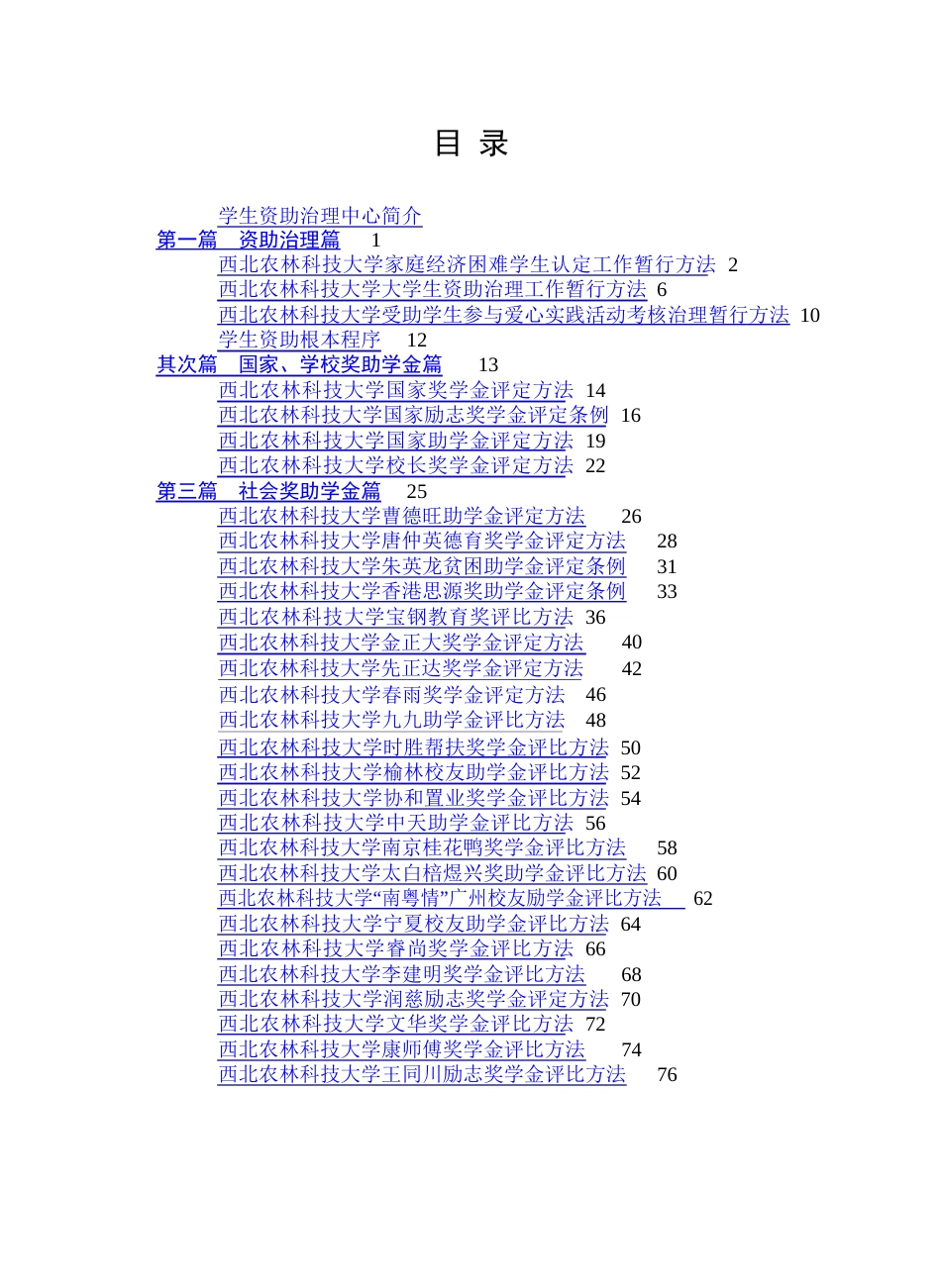 目 录

学生资助治理中心简介
第一篇 资助治理篇 1
西北农林科技大学家庭经济困难学生认定工作暂行方法 2
西北农林科技大学大学生资助治理工作暂行方法 6
西北农林科技大学受助学生参与爱心实践活动考核治理暂行方法 10
学生资助根本程序 12
其次篇 国家、学校奖助学金篇 13
西北农林科技大学国家奖学金评定方法 14
西北农林科技大学国家励志奖学金评定条例 16
西北农林科技大学国家助学金评定方法 19
西北农林科技大学校长奖学金评定方法 22
第三篇 社会奖助学金篇 25
西北农林科技大学曹德旺助学金评定方法 26
西北农林科技大学唐仲英德育奖学金评定方法 28
西北农林科技大学朱英龙贫困助学金评定条例 31
西北农林科技大学香港思源奖助学金评定条例 33
西北农林科技大学宝钢教育奖评比方法 36
西北农林科技大学金正大奖学金评定方法 40
西北农林科技大学先正达奖学金评定方法 42
西北农林科技大学春雨奖学金评定方法 46
西北农林科技大学九九助学金评比方法 48
西北农林科技大学时胜帮扶奖学金评比方法 50
西北农林科技大学榆林校友助学金评比方法 52
西北农林科技大学协和置业奖学金评比方法 54
西北农林科技大学中天助学金评比方法 56
西北农林科技大学南京桂花鸭奖学金评比方法 58
西北农林科技大学太白棓煜兴奖助学金评比方法 60
西北农林科技大学“南粤情”广州校友励学金评比方法 62
西北农林科技大学宁夏校友助学金评比方法 64
西北农林科技大学睿尚奖学金评比方法 66
西北农林科技大学李建明奖学金评比方法 68
西北农林科技大学润慈励志奖学金评定方法 70
西北农林科技大学文华奖学金评比方法 72
西北农林科技大学康师傅奖学金评比方法 74
西北农林科技大学王同川励志奖学金评比方法 76